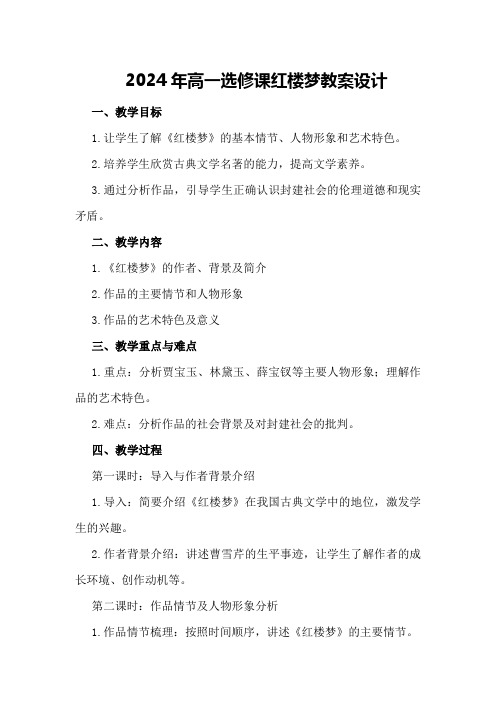 2024年高一选修课红楼梦教案设计

一、教学目标

1.让学生了解《红楼梦》的基本情节、人物形象和艺术特色。

2.培养学生欣赏古典文学名著的能力，提高文学素养。

3.通过分析作品，引导学生正确认识封建社会的伦理道德和现实矛盾。

二、教学内容

1.《红楼梦》的作者、背景及简介

2.作品的主要情节和人物形象

3.作品的艺术特色及意义

三、教学重点与难点

1.重点：分析贾宝玉、林黛玉、薛宝钗等主要人物形象；理解作品的艺术特色。

2.难点：分析作品的社会背景及对封建社会的批判。

四、教学过程

第一课时：导入与作者背景介绍

1.导入：简要介绍《红楼梦》在我国古典文学中的地位，激发学生的兴趣。

2.作者背景介绍：讲述曹雪芹的生平事迹，让学生了解作者的成长环境、创作动机等。

第二课时：作品情节及人物形象分析

1.作品情节梳理：按照时间顺序，讲述《红楼梦》的主要情节。